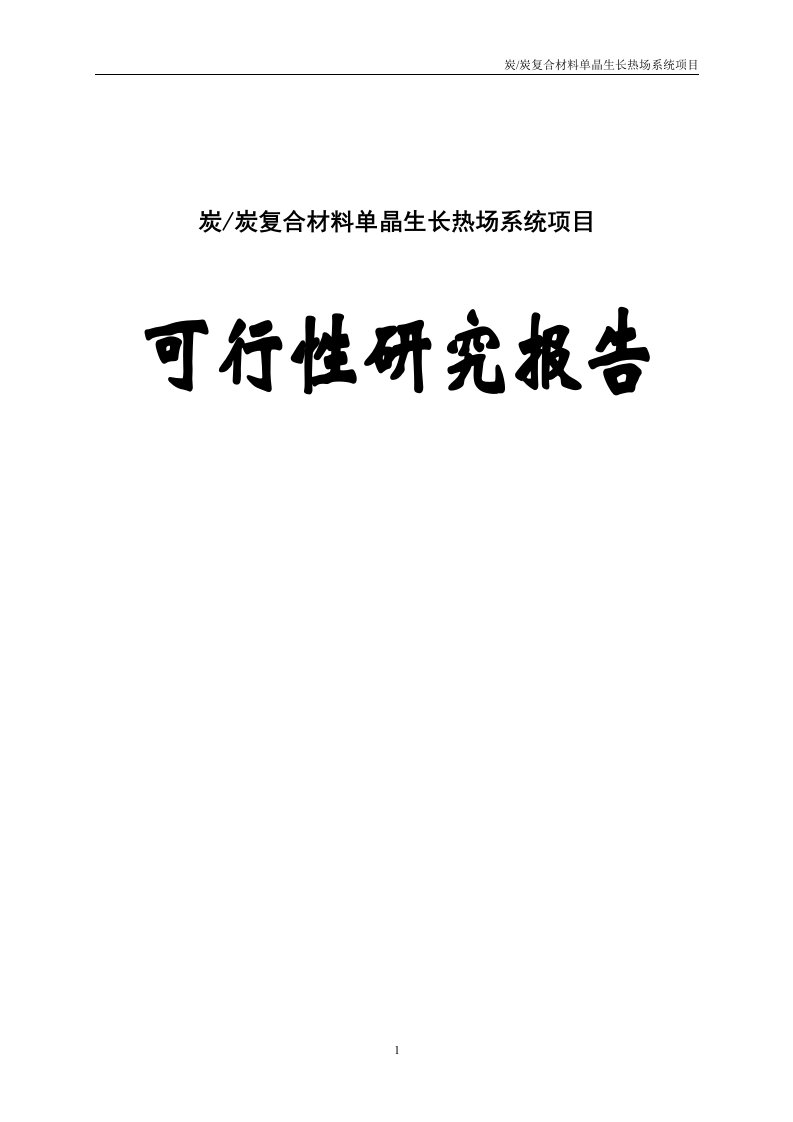 炭/炭复合材料单晶生长热场系统项目

炭/炭复合材料单晶生长热场系统项目

可行性研究报告

1